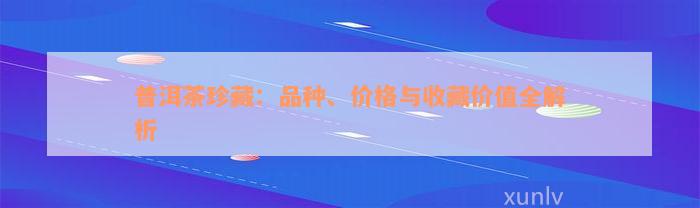 普洱茶珍藏：品种、价格与收藏价值全解析

xunlv